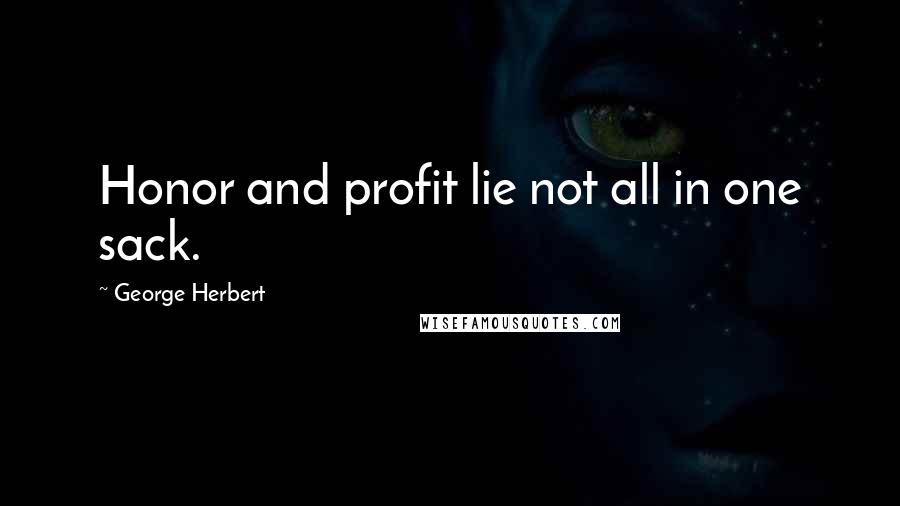 Honor and profit lie not all in one sack.

~ George Herbert

WISEFAMOUSQUOTES.COM